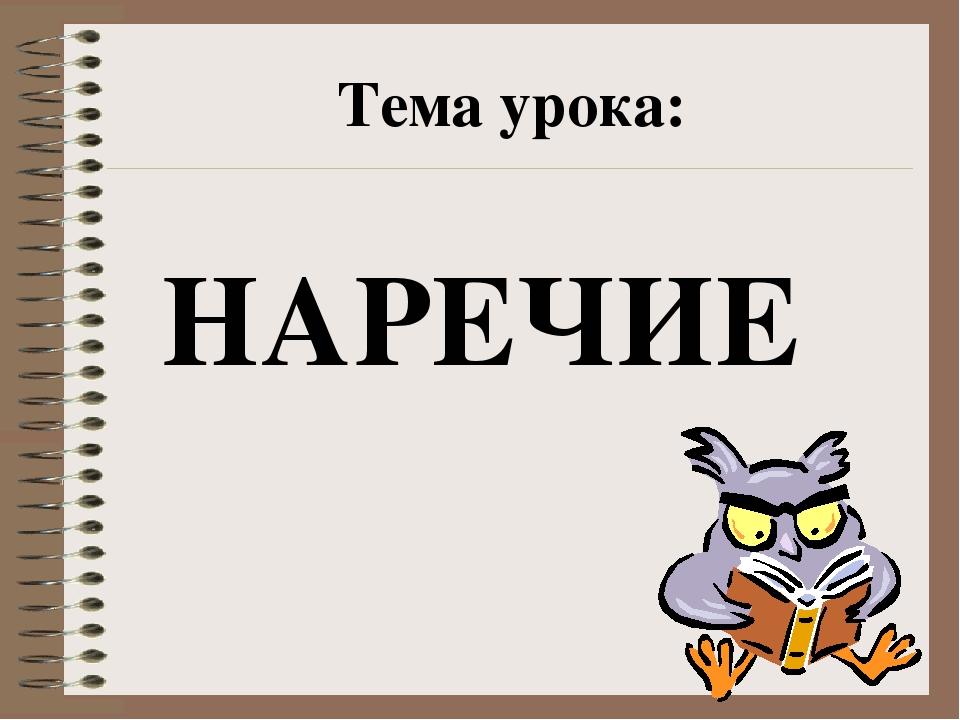 Тема урока:

НАРЕЧИЕ